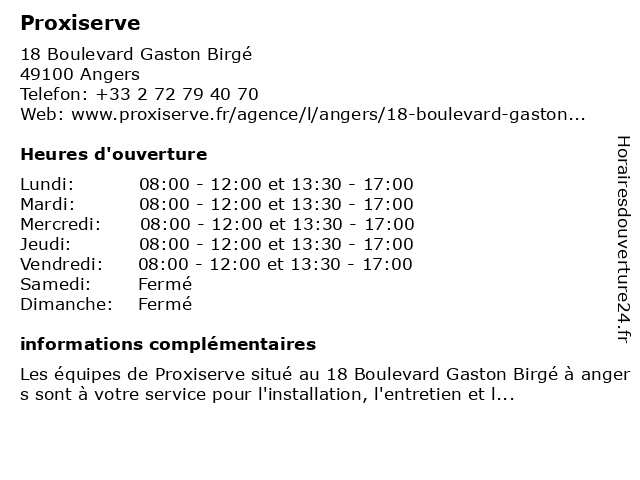 Proxiserve

18 Boulevard Gaston Birgé
49100 Angers
Telefon: +33 2 72 79 40 70
Web: www.proxiserve.fr/agence/l/angers/18-boulevard-gaston...

Heures d'ouverture

| | |
|---|---|
| Lundi: | 08:00 - 12:00 et 13:30 - 17:00 |
| Mardi: | 08:00 - 12:00 et 13:30 - 17:00 |
| Mercredi: | 08:00 - 12:00 et 13:30 - 17:00 |
| Jeudi: | 08:00 - 12:00 et 13:30 - 17:00 |
| Vendredi: | 08:00 - 12:00 et 13:30 - 17:00 |
| Samedi: | Fermé |
| Dimanche: | Fermé |

informations complémentaires

Les équipes de Proxiserve situé au 18 Boulevard Gaston Birgé à angers sont à votre service pour l'installation, l'entretien et l...

Horairesdouverture24.fr